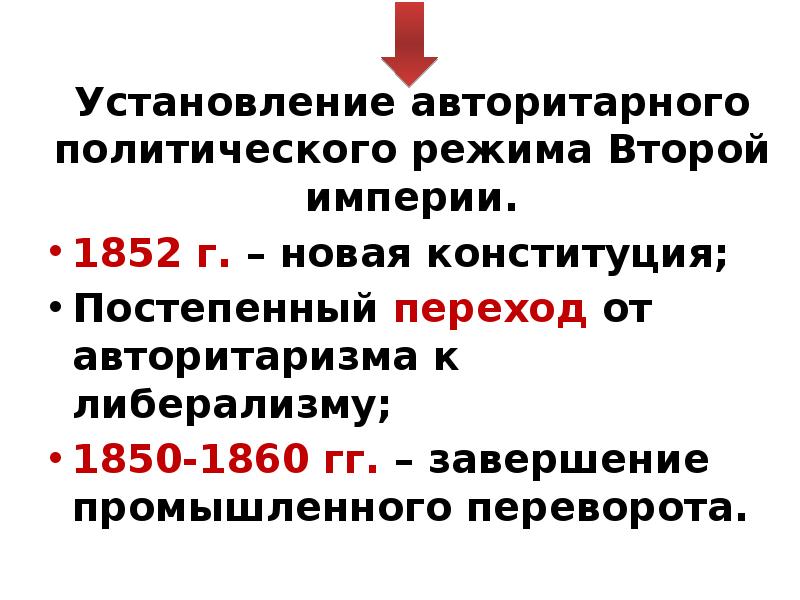 Установление авторитарного политического режима Второй империи.

• 1852 г. – новая конституция;
• Постепенный переход от авторитаризма к либерализму;
• 1850-1860 гг. – завершение промышленного переворота.